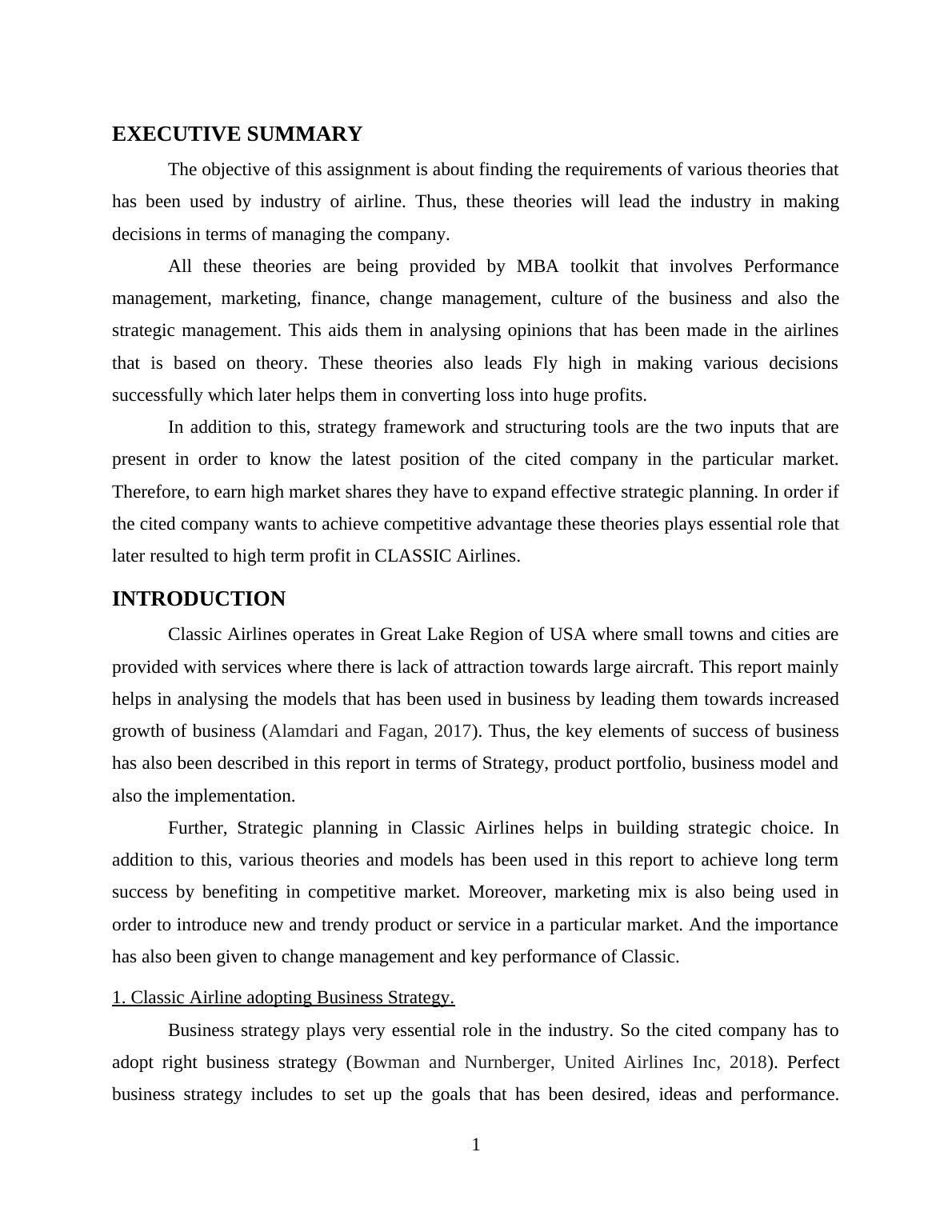 EXECUTIVE SUMMARY

The objective of this assignment is about finding the requirements of various theories that has been used by industry of airline. Thus, these theories will lead the industry in making decisions in terms of managing the company.

All these theories are being provided by MBA toolkit that involves Performance management, marketing, finance, change management, culture of the business and also the strategic management. This aids them in analysing opinions that has been made in the airlines that is based on theory. These theories also leads Fly high in making various decisions successfully which later helps them in converting loss into huge profits.

In addition to this, strategy framework and structuring tools are the two inputs that are present in order to know the latest position of the cited company in the particular market. Therefore, to earn high market shares they have to expand effective strategic planning. In order if the cited company wants to achieve competitive advantage these theories plays essential role that later resulted to high term profit in CLASSIC Airlines.

INTRODUCTION

Classic Airlines operates in Great Lake Region of USA where small towns and cities are provided with services where there is lack of attraction towards large aircraft. This report mainly helps in analysing the models that has been used in business by leading them towards increased growth of business (Alamdari and Fagan, 2017). Thus, the key elements of success of business has also been described in this report in terms of Strategy, product portfolio, business model and also the implementation.

Further, Strategic planning in Classic Airlines helps in building strategic choice. In addition to this, various theories and models has been used in this report to achieve long term success by benefiting in competitive market. Moreover, marketing mix is also being used in order to introduce new and trendy product or service in a particular market. And the importance has also been given to change management and key performance of Classic.

1. Classic Airline adopting Business Strategy.

Business strategy plays very essential role in the industry. So the cited company has to adopt right business strategy (Bowman and Nurnberger, United Airlines Inc, 2018). Perfect business strategy includes to set up the goals that has been desired, ideas and performance.

1